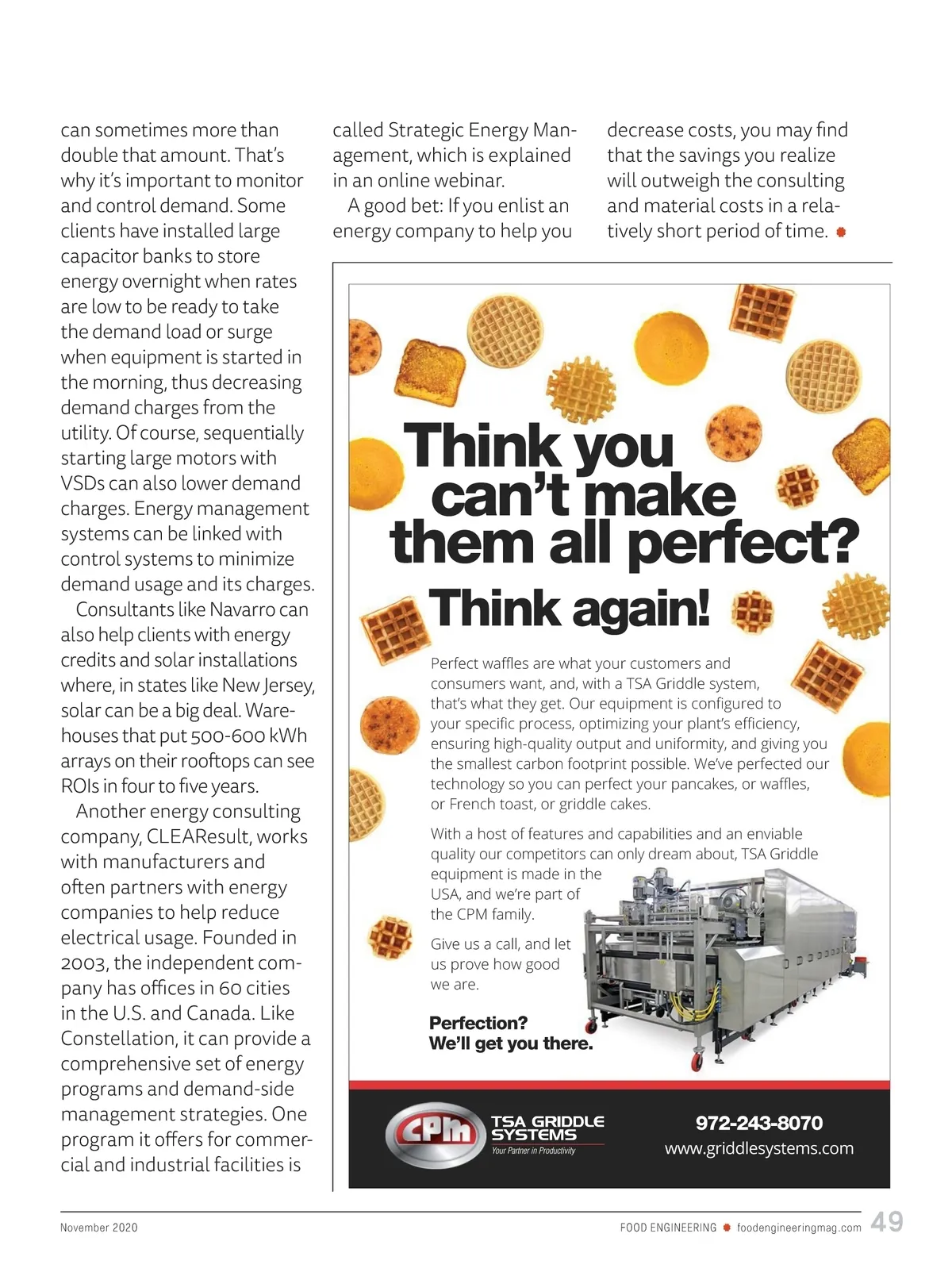 can sometimes more than double that amount. That's why it's important to monitor and control demand. Some clients have installed large capacitor banks to store energy overnight when rates are low to be ready to take the demand load or surge when equipment is started in the morning, thus decreasing demand charges from the utility. Of course, sequentially starting large motors with VSDs can also lower demand charges. Energy management systems can be linked with control systems to minimize demand usage and its charges.

Consultants like Navarro can also help clients with energy credits and solar installations where, in states like New Jersey, solar can be a big deal. Warehouses that put 500-600 kWh arrays on their rooftops can see ROIs in four to five years.

Another energy consulting company, CLEAResult, works with manufacturers and often partners with energy companies to help reduce electrical usage. Founded in 2003, the independent company has offices in 60 cities in the U.S. and Canada. Like Constellation, it can provide a comprehensive set of energy programs and demand-side management strategies. One program it offers for commercial and industrial facilities is called Strategic Energy Management, which is explained in an online webinar.

A good bet: If you enlist an energy company to help you decrease costs, you may find that the savings you realize will outweigh the consulting and material costs in a relatively short period of time.

Think you can't make them all perfect?

Think again!

Perfect waffles are what your customers and consumers want, and, with a TSA Griddle system, that's what they get. Our equipment is configured to your specific process, optimizing your plant's efficiency, ensuring high-quality output and uniformity, and giving you the smallest carbon footprint possible. We've perfected our technology so you can perfect your pancakes, or waffles, or French toast, or griddle cakes.

With a host of features and capabilities and an enviable quality our competitors can only dream about, TSA Griddle equipment is made in the USA, and we're part of the CPM family.

Give us a call, and let us prove how good we are.

Perfection?
We'll get you there.

CPM TSA GRIDDLE SYSTEMS
Your Partner in Productivity

972-243-8070
www.griddlesystems.com

November 2020 FOOD ENGINEERING foodengineeringmag.com 49